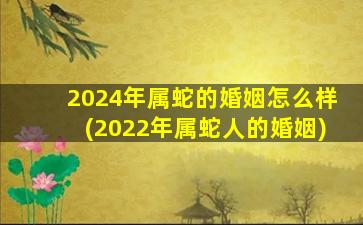 2024年属蛇的婚姻怎么样
(2022年属蛇人的婚姻)